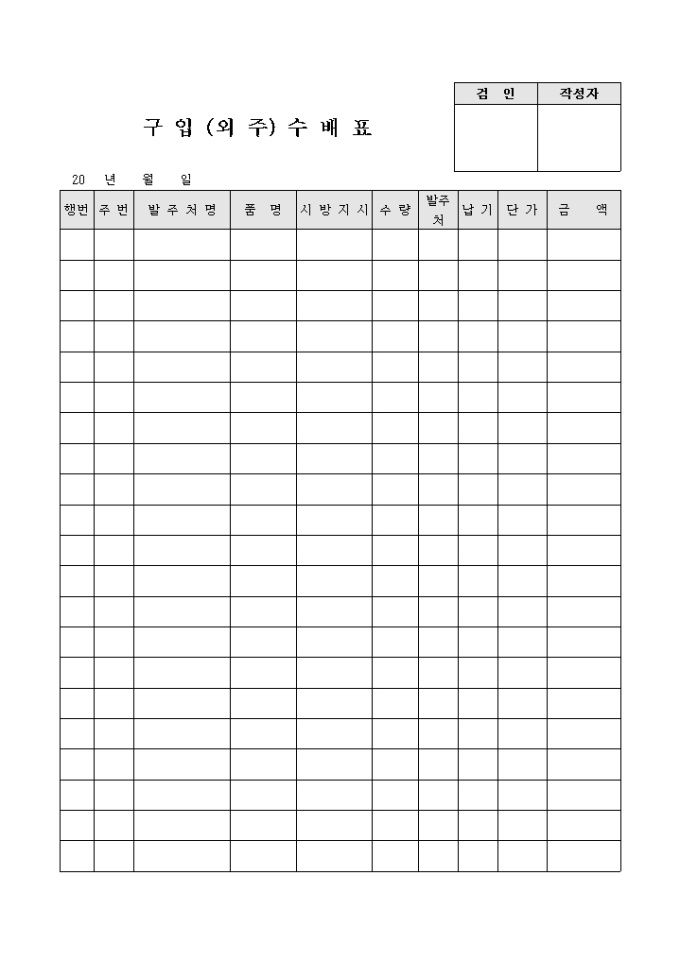 | 검 인 | 작성자 |
|---|---|
| | |

구 입 (외 주) 수 배 표

20 년 월 일

| 행번 | 주 번 | 발 주 처 명 | 품 명 | 시 방 지 시 | 수 량 | 발주처 | 납 기 | 단 가 | 금 액 |
|---|---|---|---|---|---|---|---|---|---|
| | | | | | | | | | |
| | | | | | | | | | |
| | | | | | | | | | |
| | | | | | | | | | |
| | | | | | | | | | |
| | | | | | | | | | |
| | | | | | | | | | |
| | | | | | | | | | |
| | | | | | | | | | |
| | | | | | | | | | |
| | | | | | | | | | |
| | | | | | | | | | |
| | | | | | | | | | |
| | | | | | | | | | |
| | | | | | | | | | |
| | | | | | | | | | |
| | | | | | | | | | |
| | | | | | | | | | |
| | | | | | | | | | |
| | | | | | | | | | |